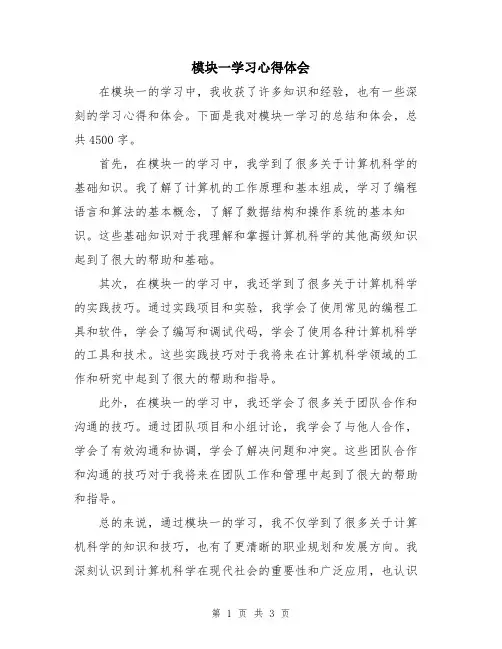 模块一学习心得体会

在模块一的学习中，我收获了许多知识和经验，也有一些深刻的学习心得和体会。下面是我对模块一学习的总结和体会，总共4500字。

首先，在模块一的学习中，我学到了很多关于计算机科学的基础知识。我了解了计算机的工作原理和基本组成，学习了编程语言和算法的基本概念，了解了数据结构和操作系统的基本知识。这些基础知识对于我理解和掌握计算机科学的其他高级知识起到了很大的帮助和基础。

其次，在模块一的学习中，我还学到了很多关于计算机科学的实践技巧。通过实践项目和实验，我学会了使用常见的编程工具和软件，学会了编写和调试代码，学会了使用各种计算机科学的工具和技术。这些实践技巧对于我将来在计算机科学领域的工作和研究中起到了很大的帮助和指导。

此外，在模块一的学习中，我还学会了很多关于团队合作和沟通的技巧。通过团队项目和小组讨论，我学会了与他人合作，学会了有效沟通和协调，学会了解决问题和冲突。这些团队合作和沟通的技巧对于我将来在团队工作和管理中起到了很大的帮助和指导。

总的来说，通过模块一的学习，我不仅学到了很多关于计算机科学的知识和技巧，也有了更清晰的职业规划和发展方向。我深刻认识到计算机科学在现代社会的重要性和广泛应用，也认识

第 1 页 共 3 页